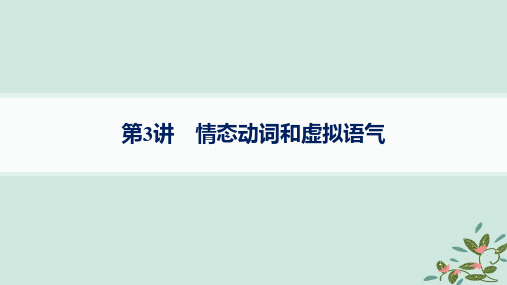 第3讲　情态动词和虚拟语气